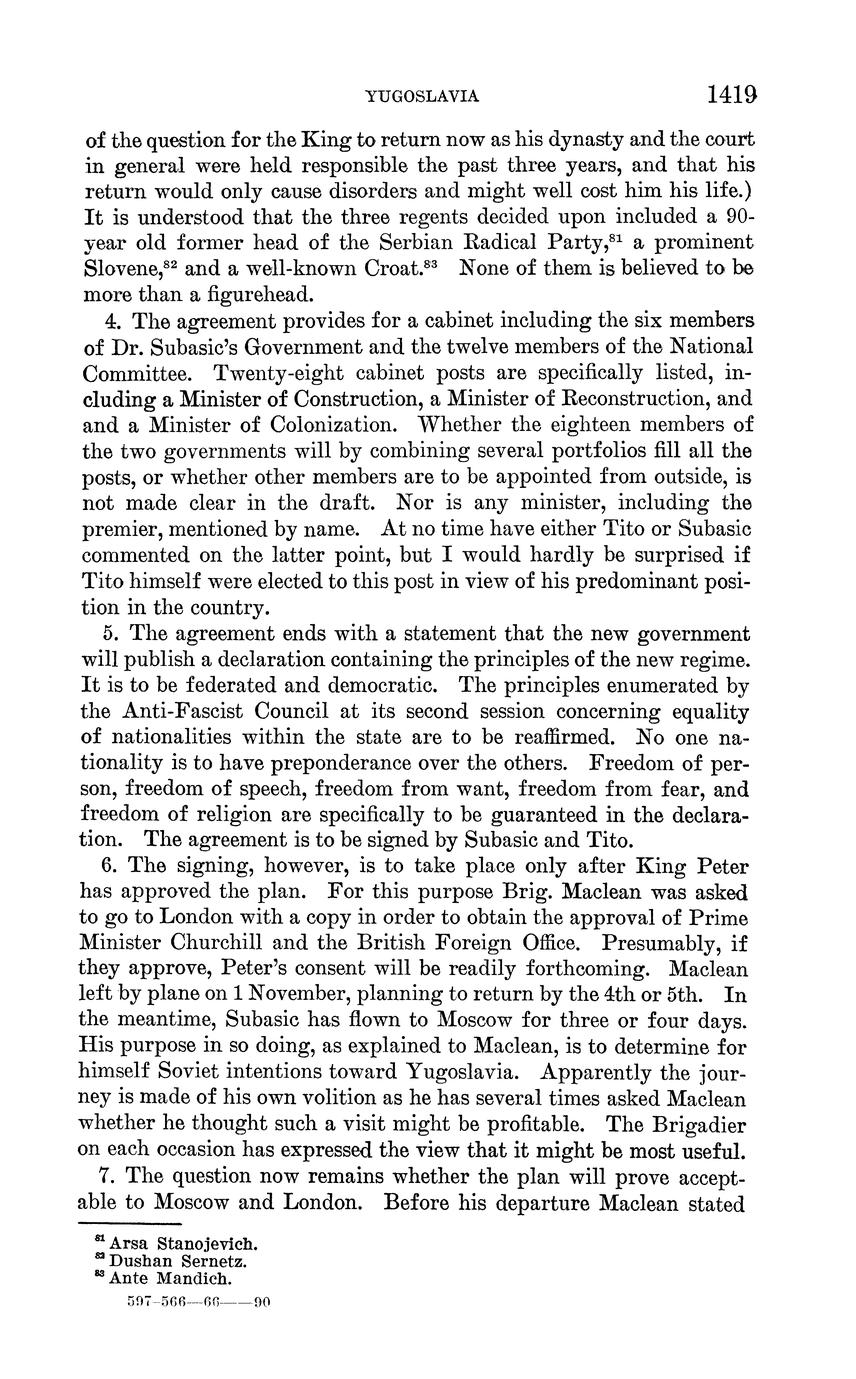 YUGOSLAVIA 1419

of the question for the King to return now as his dynasty and the court in general were held responsible the past three years, and that his return would only cause disorders and might well cost him his life.) It is understood that the three regents decided upon included a 90-year old former head of the Serbian Radical Party,$^{81}$ a prominent Slovene,$^{82}$ and a well-known Croat.$^{83}$ None of them is believed to be more than a figurehead.

4. The agreement provides for a cabinet including the six members of Dr. Subasic's Government and the twelve members of the National Committee. Twenty-eight cabinet posts are specifically listed, including a Minister of Construction, a Minister of Reconstruction, and and a Minister of Colonization. Whether the eighteen members of the two governments will by combining several portfolios fill all the posts, or whether other members are to be appointed from outside, is not made clear in the draft. Nor is any minister, including the premier, mentioned by name. At no time have either Tito or Subasic commented on the latter point, but I would hardly be surprised if Tito himself were elected to this post in view of his predominant position in the country.

5. The agreement ends with a statement that the new government will publish a declaration containing the principles of the new regime. It is to be federated and democratic. The principles enumerated by the Anti-Fascist Council at its second session concerning equality of nationalities within the state are to be reaffirmed. No one nationality is to have preponderance over the others. Freedom of person, freedom of speech, freedom from want, freedom from fear, and freedom of religion are specifically to be guaranteed in the declaration. The agreement is to be signed by Subasic and Tito.

6. The signing, however, is to take place only after King Peter has approved the plan. For this purpose Brig. Maclean was asked to go to London with a copy in order to obtain the approval of Prime Minister Churchill and the British Foreign Office. Presumably, if they approve, Peter's consent will be readily forthcoming. Maclean left by plane on 1 November, planning to return by the 4th or 5th. In the meantime, Subasic has flown to Moscow for three or four days. His purpose in so doing, as explained to Maclean, is to determine for himself Soviet intentions toward Yugoslavia. Apparently the journey is made of his own volition as he has several times asked Maclean whether he thought such a visit might be profitable. The Brigadier on each occasion has expressed the view that it might be most useful.

7. The question now remains whether the plan will prove acceptable to Moscow and London. Before his departure Maclean stated

$^{81}$ Arsa Stanojevich.
$^{82}$ Dushan Sernetz.
$^{83}$ Ante Mandich.

597-566—66——90